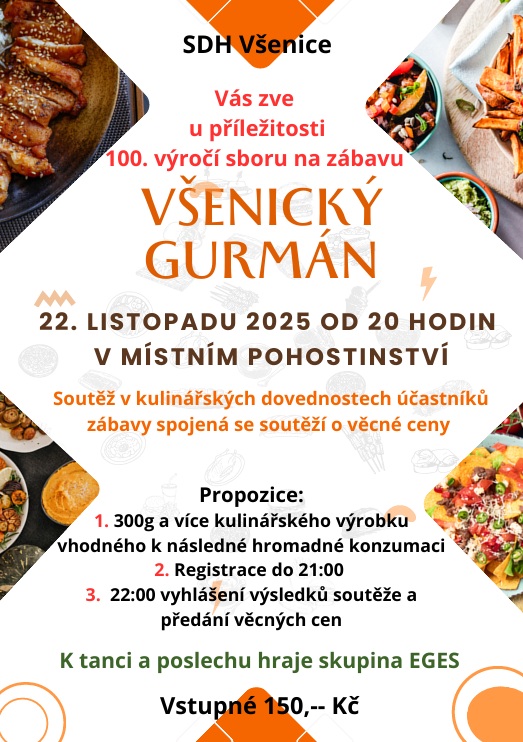 SDH Všenice

Vás zve
u příležitosti
100. výročí sboru na zábavu

VŠENICKÝ
GURMÁN

22. LISTOPADU 2025 OD 20 HODIN
V MÍSTNÍM POHOSTINSTVÍ

Soutěž v kulinářských dovednostech účastníků zábavy spojená se soutěží o věcné ceny

Propozice:
1. 300g a více kulinářského výrobku vhodného k následné hromadné konzumaci
2. Registrace do 21:00
3. 22:00 vyhlášení výsledků soutěže a předání věcných cen

K tanci a poslechu hraje skupina EGES

Vstupné 150,-- Kč